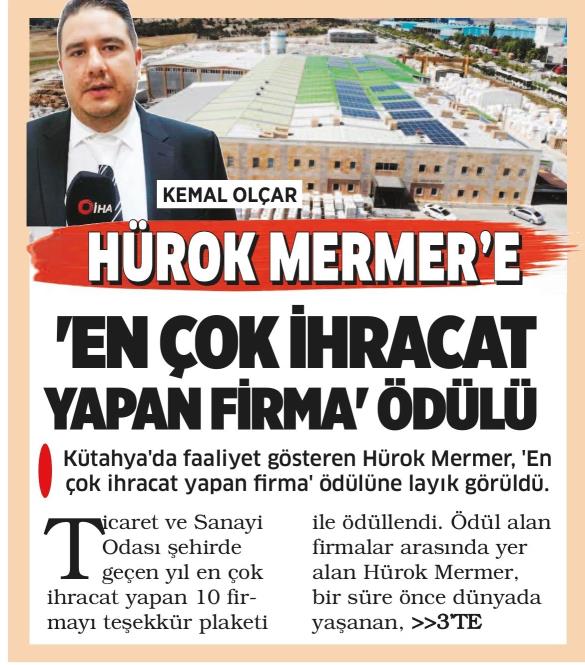 İHA

KEMAL OLÇAR

HÜROK MERMER'E

'EN ÇOK İHRACAT YAPAN FİRMA' ÖDÜLÜ

Kütahya'da faaliyet gösteren Hürok Mermer, 'En çok ihracat yapan firma' ödülüne layık görüldü.

Ticaret ve Sanayi Odası şehirde geçen yıl en çok ihracat yapan 10 firmayı teşekkür plaketi ile ödüllendi. Ödül alan firmalar arasında yer alan Hürok Mermer, bir süre önce dünyada yaşanan, >>3'TE